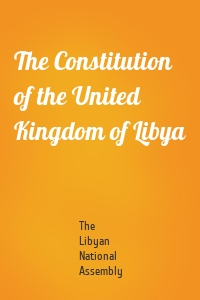 The Constitution of the United Kingdom of Libya

The Libyan National Assembly